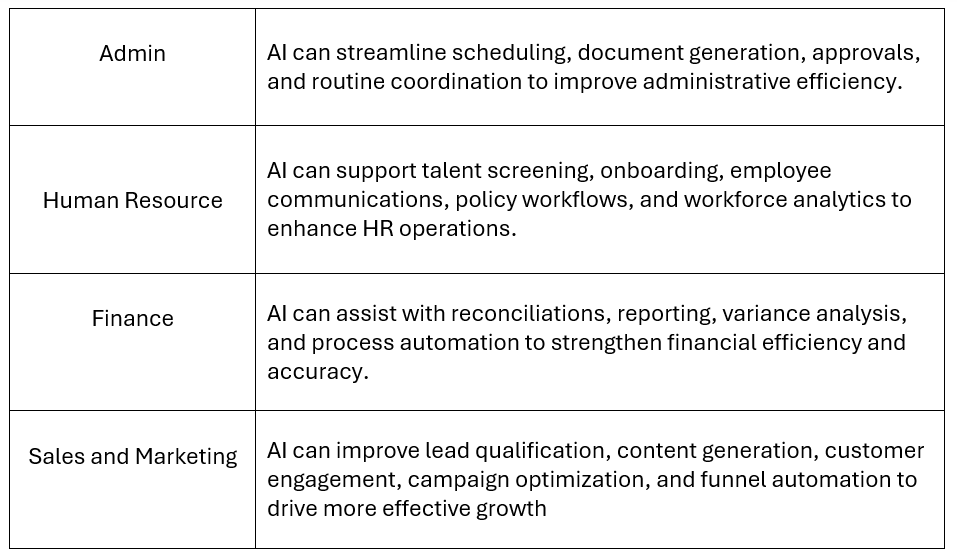 | | |
|---|---|
| Admin | AI can streamline scheduling, document generation, approvals, and routine coordination to improve administrative efficiency. |
| Human Resource | AI can support talent screening, onboarding, employee communications, policy workflows, and workforce analytics to enhance HR operations. |
| Finance | AI can assist with reconciliations, reporting, variance analysis, and process automation to strengthen financial efficiency and accuracy. |
| Sales and Marketing | AI can improve lead qualification, content generation, customer engagement, campaign optimization, and funnel automation to drive more effective growth |